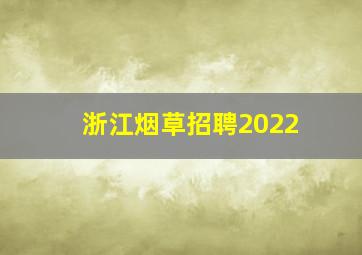 浙江烟草招聘2022